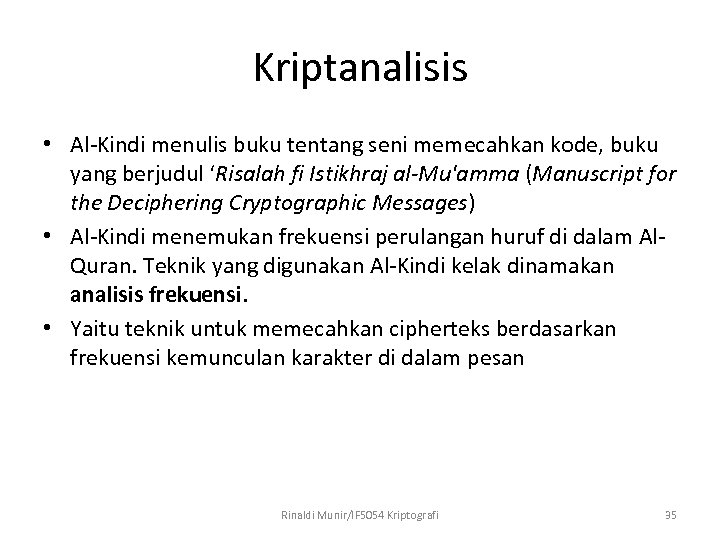 Kriptanalisis

• Al-Kindi menulis buku tentang seni memecahkan kode, buku yang berjudul 'Risalah fi Istikhraj al-Mu'amma (Manuscript for the Deciphering Cryptographic Messages)
• Al-Kindi menemukan frekuensi perulangan huruf di dalam Al-Quran. Teknik yang digunakan Al-Kindi kelak dinamakan analisis frekuensi.
• Yaitu teknik untuk memecahkan cipherteks berdasarkan frekuensi kemunculan karakter di dalam pesan

Rinaldi Munir/IF5054 Kriptografi

35